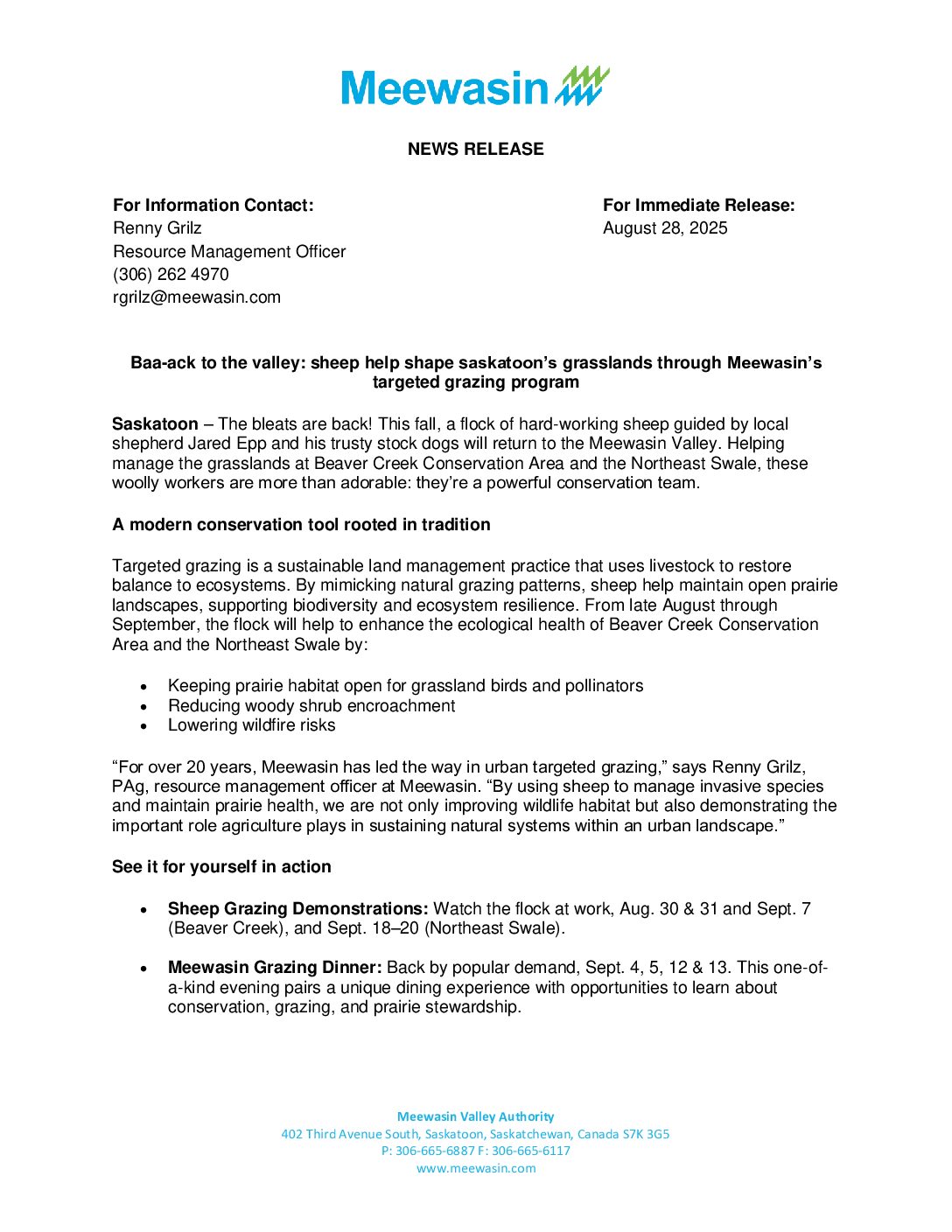 Meewasin

NEWS RELEASE

For Information Contact:
Renny Grilz
Resource Management Officer
(306) 262 4970
rgrilz@meewasin.com

For Immediate Release:
August 28, 2025

Baa-ack to the valley: sheep help shape saskatoon's grasslands through Meewasin's targeted grazing program

Saskatoon – The bleats are back! This fall, a flock of hard-working sheep guided by local shepherd Jared Epp and his trusty stock dogs will return to the Meewasin Valley. Helping manage the grasslands at Beaver Creek Conservation Area and the Northeast Swale, these woolly workers are more than adorable: they're a powerful conservation team.

A modern conservation tool rooted in tradition

Targeted grazing is a sustainable land management practice that uses livestock to restore balance to ecosystems. By mimicking natural grazing patterns, sheep help maintain open prairie landscapes, supporting biodiversity and ecosystem resilience. From late August through September, the flock will help to enhance the ecological health of Beaver Creek Conservation Area and the Northeast Swale by:

• Keeping prairie habitat open for grassland birds and pollinators
• Reducing woody shrub encroachment
• Lowering wildfire risks

"For over 20 years, Meewasin has led the way in urban targeted grazing," says Renny Grilz, PAg, resource management officer at Meewasin. "By using sheep to manage invasive species and maintain prairie health, we are not only improving wildlife habitat but also demonstrating the important role agriculture plays in sustaining natural systems within an urban landscape."

See it for yourself in action

• Sheep Grazing Demonstrations: Watch the flock at work, Aug. 30 & 31 and Sept. 7 (Beaver Creek), and Sept. 18–20 (Northeast Swale).

• Meewasin Grazing Dinner: Back by popular demand, Sept. 4, 5, 12 & 13. This one-of-a-kind evening pairs a unique dining experience with opportunities to learn about conservation, grazing, and prairie stewardship.

Meewasin Valley Authority
402 Third Avenue South, Saskatoon, Saskatchewan, Canada S7K 3G5
P: 306-665-6887 F: 306-665-6117
www.meewasin.com